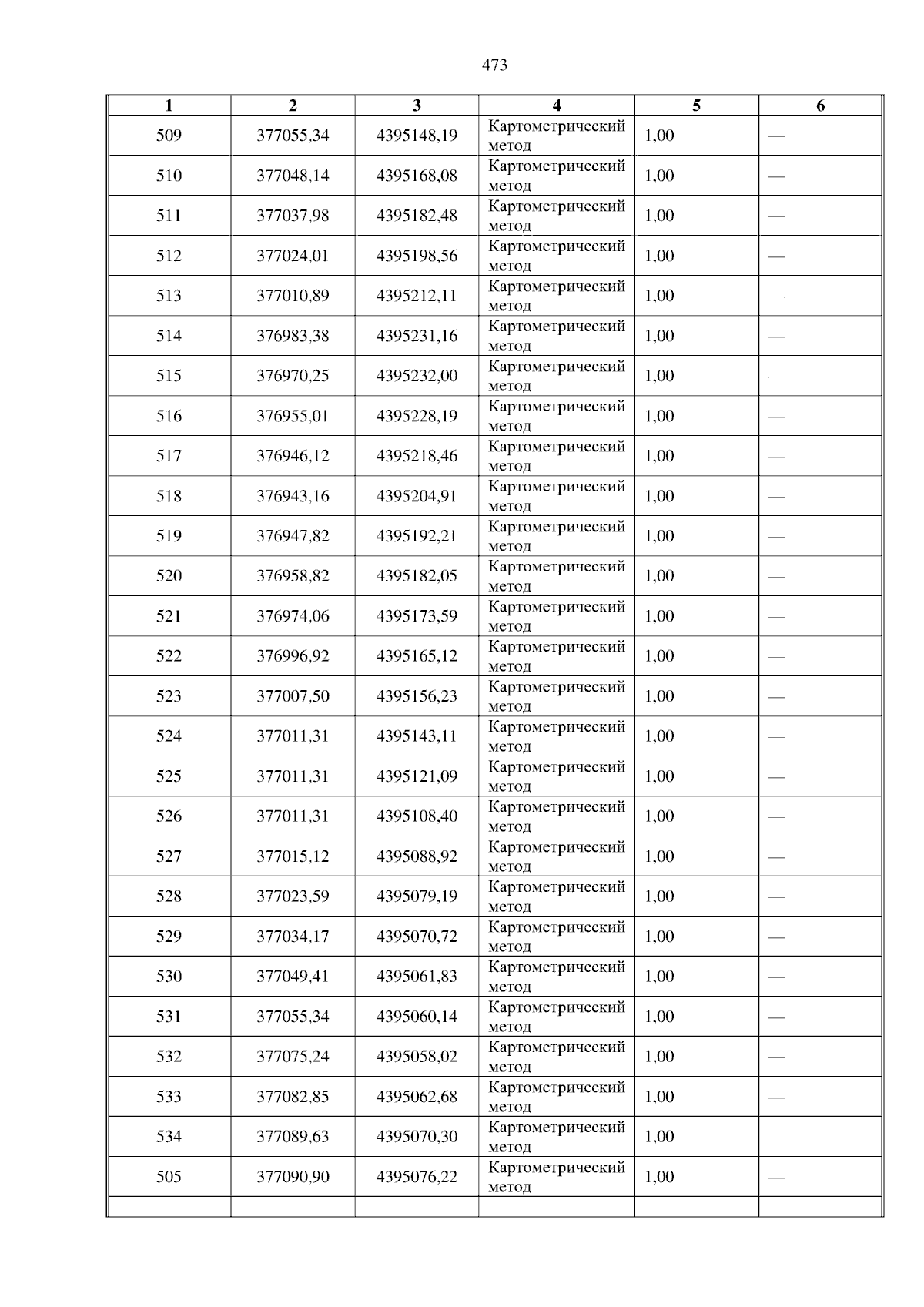 473

| 1 | 2 | 3 | 4 | 5 | 6 |
|---|---|---|---|---|---|
| 509 | 377055,34 | 4395148,19 | Картометрический метод | 1,00 | — |
| 510 | 377048,14 | 4395168,08 | Картометрический метод | 1,00 | — |
| 511 | 377037,98 | 4395182,48 | Картометрический метод | 1,00 | — |
| 512 | 377024,01 | 4395198,56 | Картометрический метод | 1,00 | — |
| 513 | 377010,89 | 4395212,11 | Картометрический метод | 1,00 | — |
| 514 | 376983,38 | 4395231,16 | Картометрический метод | 1,00 | — |
| 515 | 376970,25 | 4395232,00 | Картометрический метод | 1,00 | — |
| 516 | 376955,01 | 4395228,19 | Картометрический метод | 1,00 | — |
| 517 | 376946,12 | 4395218,46 | Картометрический метод | 1,00 | — |
| 518 | 376943,16 | 4395204,91 | Картометрический метод | 1,00 | — |
| 519 | 376947,82 | 4395192,21 | Картометрический метод | 1,00 | — |
| 520 | 376958,82 | 4395182,05 | Картометрический метод | 1,00 | — |
| 521 | 376974,06 | 4395173,59 | Картометрический метод | 1,00 | — |
| 522 | 376996,92 | 4395165,12 | Картометрический метод | 1,00 | — |
| 523 | 377007,50 | 4395156,23 | Картометрический метод | 1,00 | — |
| 524 | 377011,31 | 4395143,11 | Картометрический метод | 1,00 | — |
| 525 | 377011,31 | 4395121,09 | Картометрический метод | 1,00 | — |
| 526 | 377011,31 | 4395108,40 | Картометрический метод | 1,00 | — |
| 527 | 377015,12 | 4395088,92 | Картометрический метод | 1,00 | — |
| 528 | 377023,59 | 4395079,19 | Картометрический метод | 1,00 | — |
| 529 | 377034,17 | 4395070,72 | Картометрический метод | 1,00 | — |
| 530 | 377049,41 | 4395061,83 | Картометрический метод | 1,00 | — |
| 531 | 377055,34 | 4395060,14 | Картометрический метод | 1,00 | — |
| 532 | 377075,24 | 4395058,02 | Картометрический метод | 1,00 | — |
| 533 | 377082,85 | 4395062,68 | Картометрический метод | 1,00 | — |
| 534 | 377089,63 | 4395070,30 | Картометрический метод | 1,00 | — |
| 505 | 377090,90 | 4395076,22 | Картометрический метод | 1,00 | — |
| | | | | | |